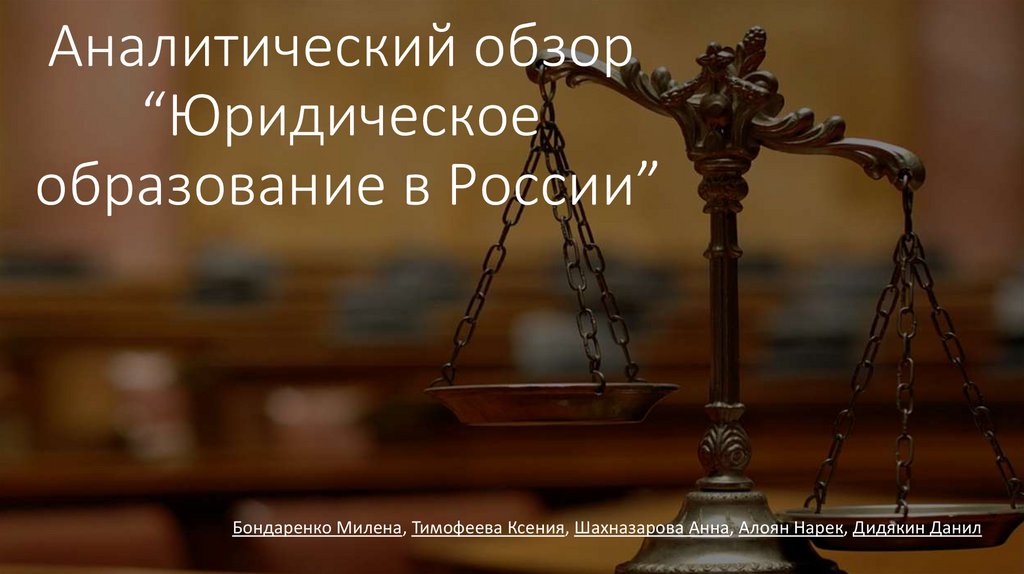 Аналитический обзор “Юридическое образование в России”

Бондаренко Милена, Тимофеева Ксения, Шахназарова Анна, Алоян Нарек, Дидякин Данил